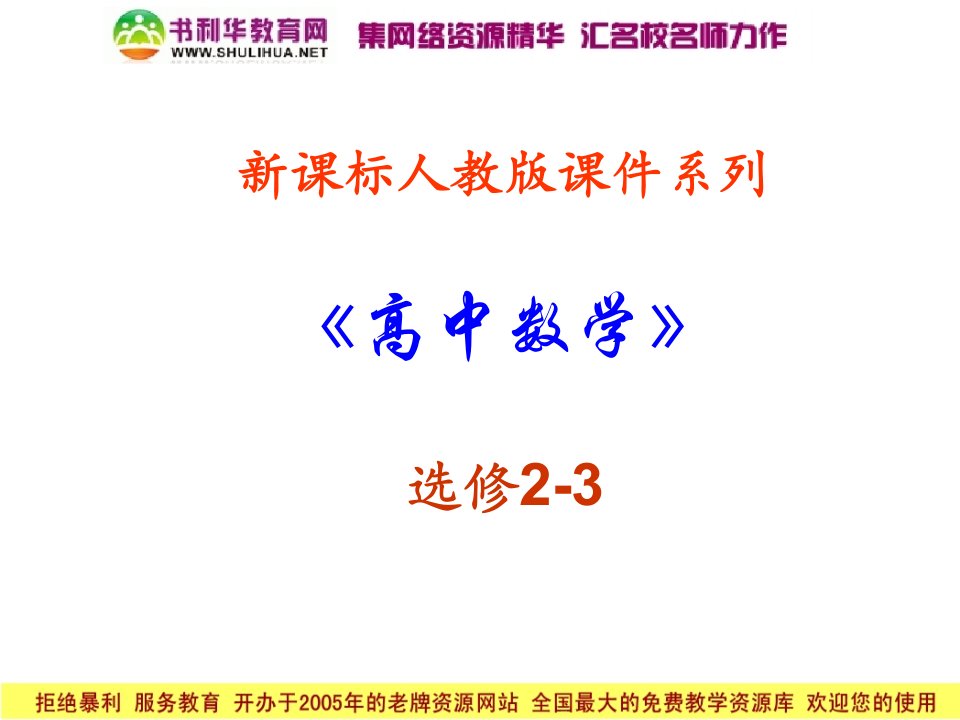 书利华教育网
WWW.SHULIHUA.NET
集网络资源精华 汇名校名师力作

新课标人教版课件系列

《高中数学》

选修2-3

拒绝暴利 服务教育 开办于2005年的老牌资源网站 全国最大的免费教学资源库 欢迎您的使用